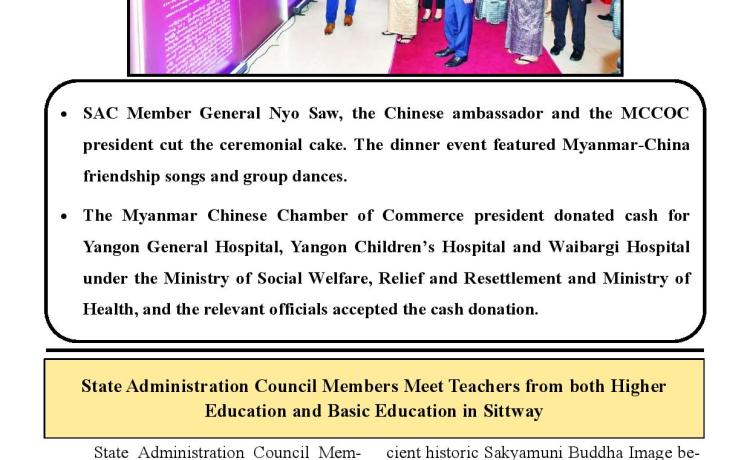 • SAC Member General Nyo Saw, the Chinese ambassador and the MCCOC president cut the ceremonial cake. The dinner event featured Myanmar-China friendship songs and group dances.

• The Myanmar Chinese Chamber of Commerce president donated cash for Yangon General Hospital, Yangon Children's Hospital and Waibargi Hospital under the Ministry of Social Welfare, Relief and Resettlement and Ministry of Health, and the relevant officials accepted the cash donation.

State Administration Council Members Meet Teachers from both Higher Education and Basic Education in Sittway

State Administration Council Mem-

cient historic Sakyamuni Buddha Image be-